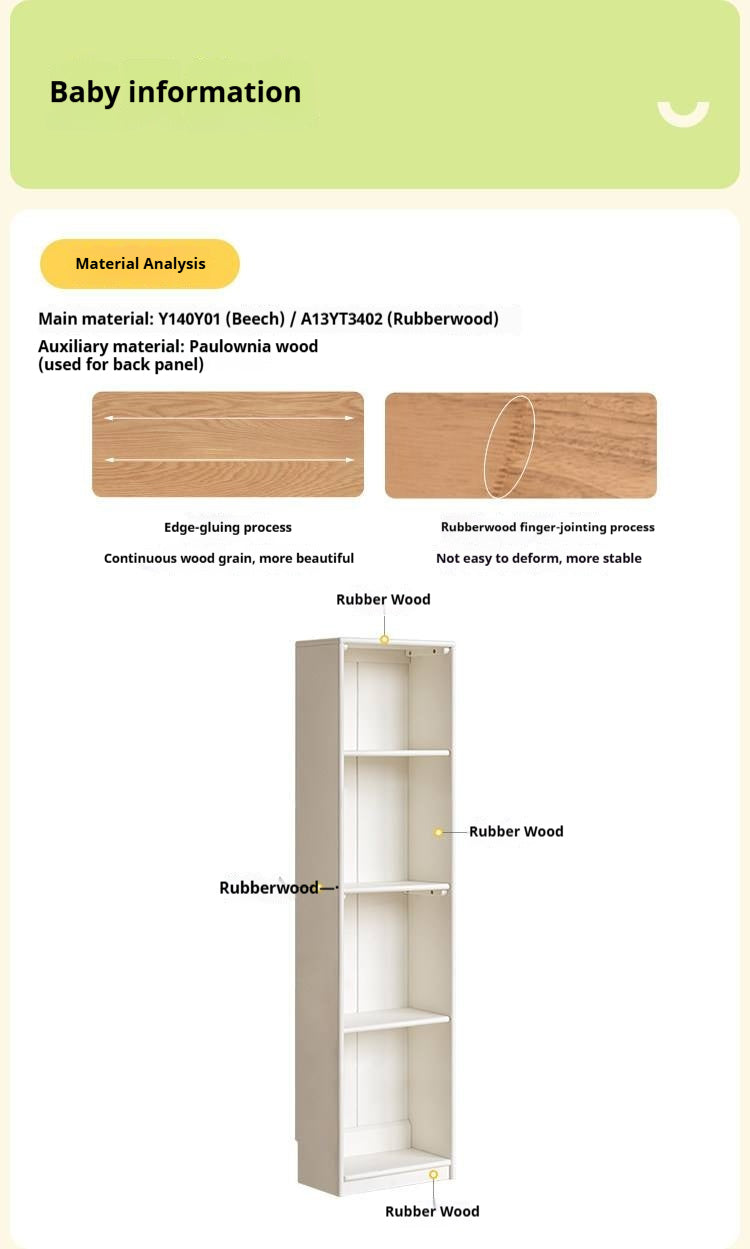 Baby information

Material Analysis

Main material: Y140Y01 (Beech) / A13YT3402 (Rubberwood)

Auxiliary material: Paulownia wood (used for back panel)

Edge-gluing process

Continuous wood grain, more beautiful

Rubberwood finger-jointing process

Not easy to deform, more stable

Rubber Wood

Rubber Wood

Rubberwood

Rubber Wood